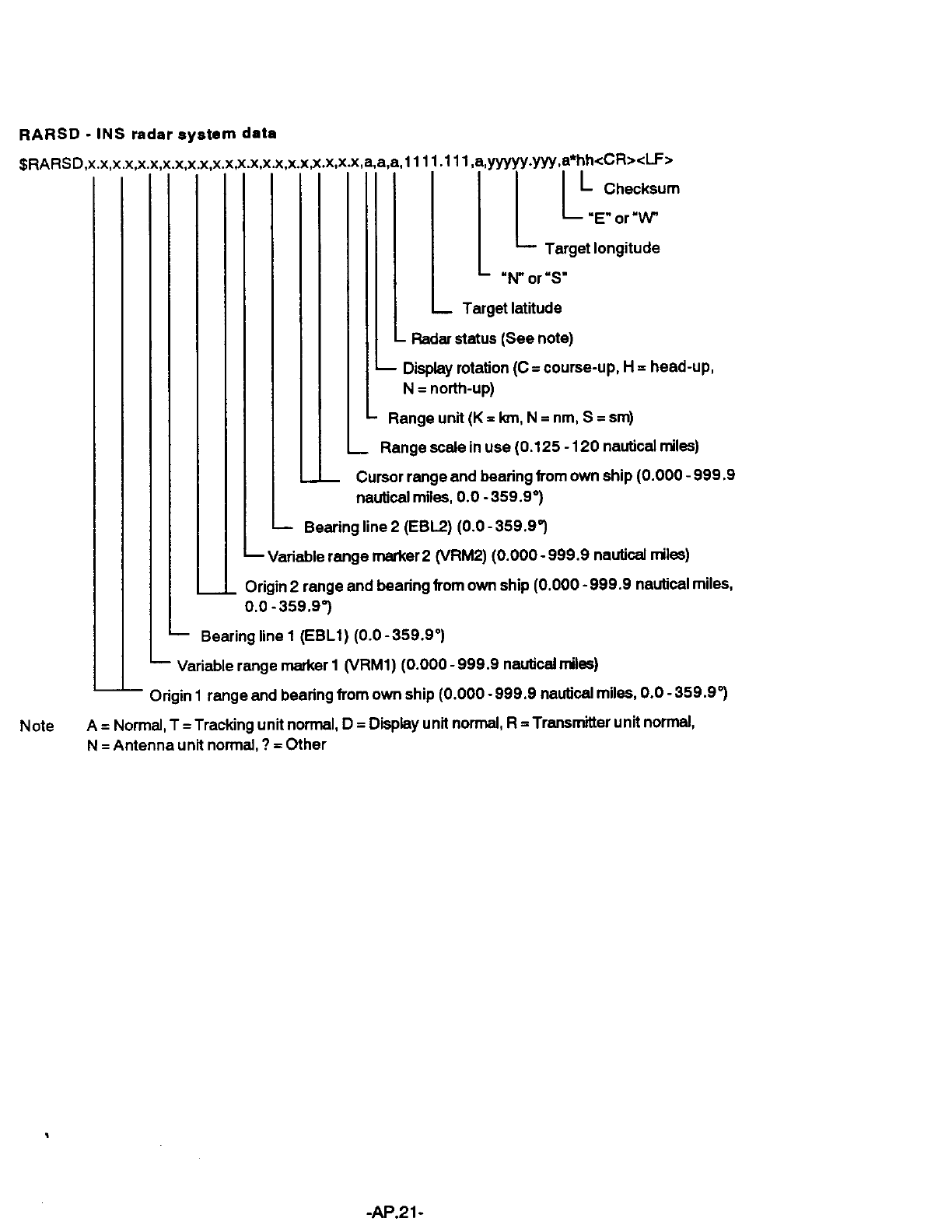 RARSD - INS radar system data

$RARSD,x.x,x.x,x.x,x.x,x.x,x.x,x.x,x.x,x.x,x.x,x.x,a,a,a,1111.111,a,yyyyy.yyy,a*hh<CR><LF>

Checksum

"E" or "W"

Target longitude

"N" or "S"

Target latitude

Radar status (See note)

Display rotation (C = course-up, H = head-up, N = north-up)

Range unit (K = km, N = nm, S = sm)

Range scale in use (0.125 - 120 nautical miles)

Cursor range and bearing from own ship (0.000 - 999.9 nautical miles, 0.0 - 359.9°)

Bearing line 2 (EBL2) (0.0 - 359.9°)

Variable range marker 2 (VRM2) (0.000 - 999.9 nautical miles)

Origin 2 range and bearing from own ship (0.000 - 999.9 nautical miles, 0.0 - 359.9°)

Bearing line 1 (EBL1) (0.0 - 359.9°)

Variable range marker 1 (VRM1) (0.000 - 999.9 nautical miles)

Origin 1 range and bearing from own ship (0.000 - 999.9 nautical miles, 0.0 - 359.9°)

Note A = Normal, T = Tracking unit normal, D = Display unit normal, R = Transmitter unit normal, N = Antenna unit normal, ? = Other

-AP.21-